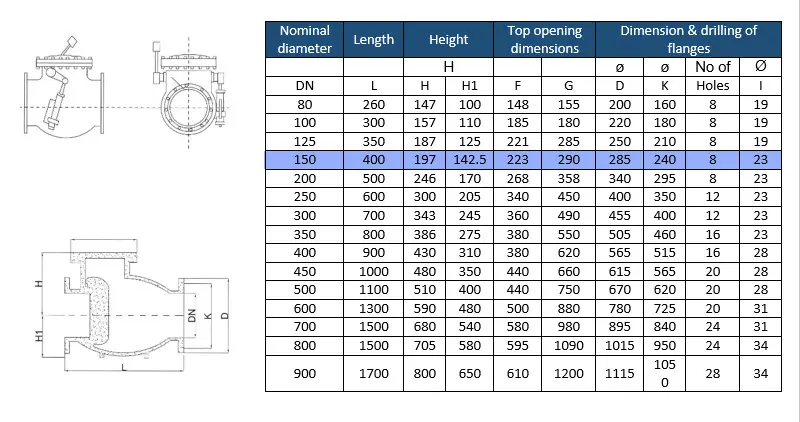 H

H1

DN

K

D

L

| Nominal diameter | Length | Height | | Top opening dimensions | | Dimension & drilling of flanges | | | |
|---|---|---|---|---|---|---|---|---|---|
| | | H | | | | ø | ø | No of | Ø |
| DN | L | H | H1 | F | G | D | K | Holes | I |
| 80 | 260 | 147 | 100 | 148 | 155 | 200 | 160 | 8 | 19 |
| 100 | 300 | 157 | 110 | 185 | 180 | 220 | 180 | 8 | 19 |
| 125 | 350 | 187 | 125 | 221 | 285 | 250 | 210 | 8 | 19 |
| 150 | 400 | 197 | 142.5 | 223 | 290 | 285 | 240 | 8 | 23 |
| 200 | 500 | 246 | 170 | 268 | 358 | 340 | 295 | 8 | 23 |
| 250 | 600 | 300 | 205 | 340 | 450 | 400 | 350 | 12 | 23 |
| 300 | 700 | 343 | 245 | 360 | 490 | 455 | 400 | 12 | 23 |
| 350 | 800 | 386 | 275 | 380 | 550 | 505 | 460 | 16 | 23 |
| 400 | 900 | 430 | 310 | 380 | 620 | 565 | 515 | 16 | 28 |
| 450 | 1000 | 480 | 350 | 440 | 660 | 615 | 565 | 20 | 28 |
| 500 | 1100 | 510 | 400 | 440 | 750 | 670 | 620 | 20 | 28 |
| 600 | 1300 | 590 | 480 | 500 | 880 | 780 | 725 | 20 | 31 |
| 700 | 1500 | 680 | 540 | 580 | 980 | 895 | 840 | 24 | 31 |
| 800 | 1500 | 705 | 580 | 595 | 1090 | 1015 | 950 | 24 | 34 |
| 900 | 1700 | 800 | 650 | 610 | 1200 | 1115 | 1050 | 28 | 34 |